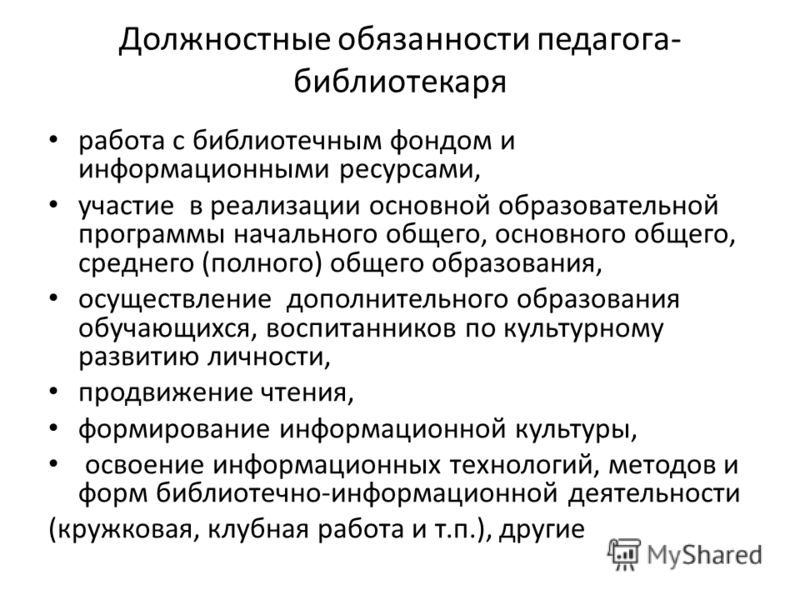 Должностные обязанности педагога-библиотекаря

• работа с библиотечным фондом и информационными ресурсами,
• участие в реализации основной образовательной программы начального общего, основного общего, среднего (полного) общего образования,
• осуществление дополнительного образования обучающихся, воспитанников по культурному развитию личности,
• продвижение чтения,
• формирование информационной культуры,
• освоение информационных технологий, методов и форм библиотечно-информационной деятельности
(кружковая, клубная работа и т.п.), другие

MyShared